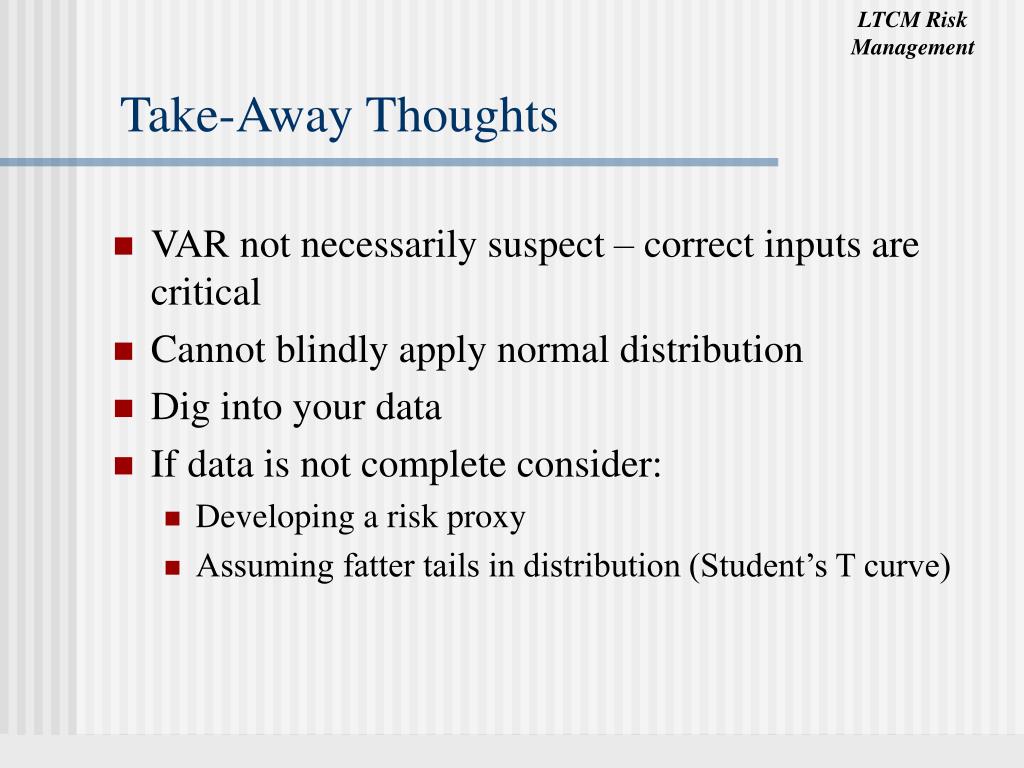 LTCM Risk Management

Take-Away Thoughts

- VAR not necessarily suspect – correct inputs are critical
- Cannot blindly apply normal distribution
- Dig into your data
- If data is not complete consider:
  - Developing a risk proxy
  - Assuming fatter tails in distribution (Student’s T curve)